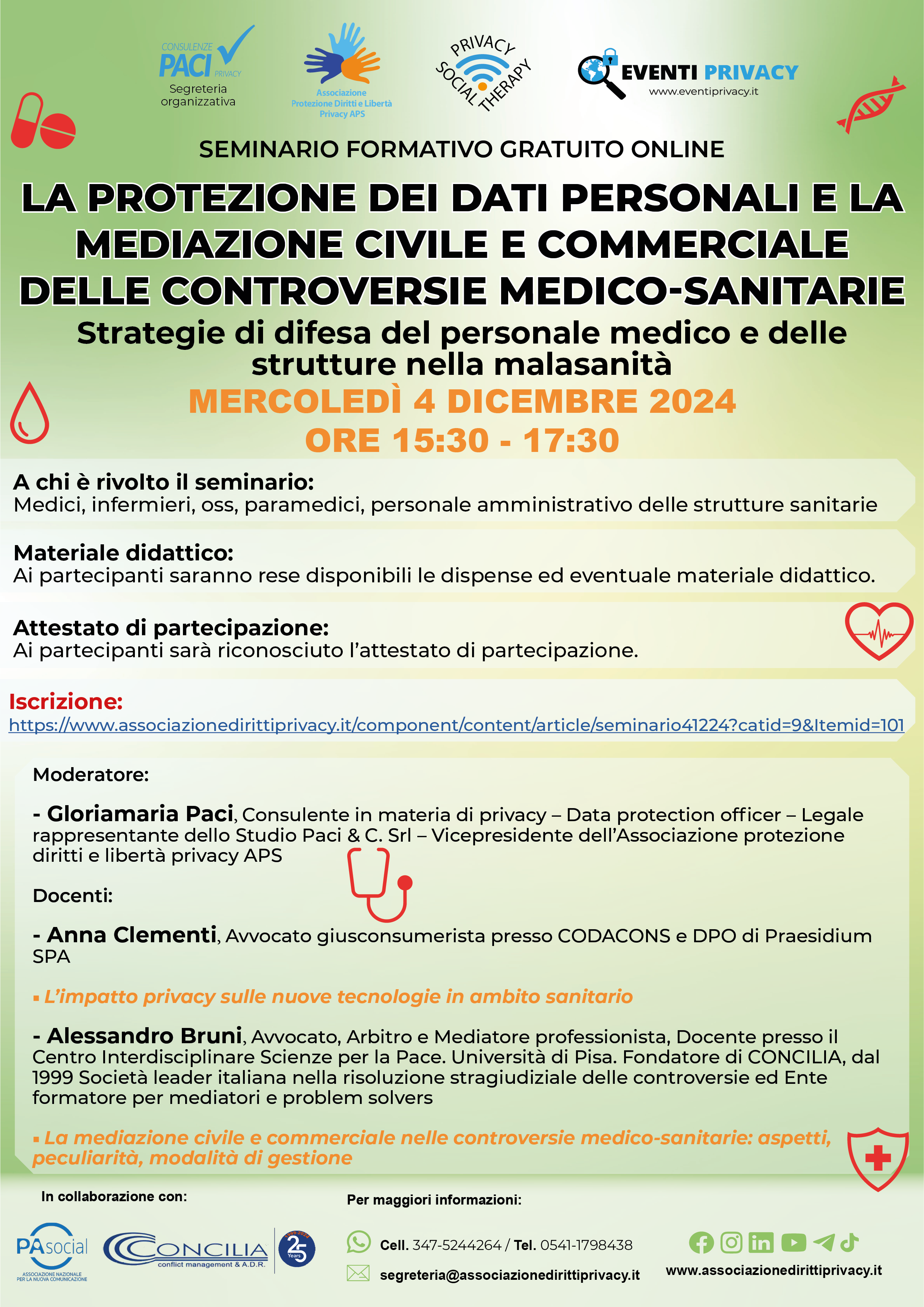 CONSULENZE PACI PRIVACY
Segreteria organizzativa

Associazione Protezione Diritti e Libertà Privacy APS

PRIVACY SOCIAL THERAPY

EVENTI PRIVACY
www.eventiprivacy.it

SEMINARIO FORMATIVO GRATUITO ONLINE

LA PROTEZIONE DEI DATI PERSONALI E LA MEDIAZIONE CIVILE E COMMERCIALE DELLE CONTROVERSIE MEDICO-SANITARIE

Strategie di difesa del personale medico e delle strutture nella malasanità

MERCOLEDÌ 4 DICEMBRE 2024
ORE 15:30 - 17:30

A chi è rivolto il seminario:
Medici, infermieri, oss, paramedici, personale amministrativo delle strutture sanitarie

Materiale didattico:
Ai partecipanti saranno rese disponibili le dispense ed eventuale materiale didattico.

Attestato di partecipazione:
Ai partecipanti sarà riconosciuto l'attestato di partecipazione.

Iscrizione:
https://www.associazionedirittiprivacy.it/component/content/article/seminario41224?catid=9&Itemid=101

Moderatore:

- Gloriamaria Paci, Consulente in materia di privacy – Data protection officer – Legale rappresentante dello Studio Paci & C. Srl – Vicepresidente dell'Associazione protezione diritti e libertà privacy APS

Docenti:

- Anna Clementi, Avvocato giusconsumerista presso CODACONS e DPO di Praesidium SPA

▪ L'impatto privacy sulle nuove tecnologie in ambito sanitario

- Alessandro Bruni, Avvocato, Arbitro e Mediatore professionista, Docente presso il Centro Interdisciplinare Scienze per la Pace. Università di Pisa. Fondatore di CONCILIA, dal 1999 Società leader italiana nella risoluzione stragiudiziale delle controversie ed Ente formatore per mediatori e problem solvers

▪ La mediazione civile e commerciale nelle controversie medico-sanitarie: aspetti, peculiarità, modalità di gestione

In collaborazione con:

PAsocial
ASSOCIAZIONE NAZIONALE PER LA NUOVA COMUNICAZIONE

CONCILIA
conflict management & A.D.R.
25 Years

Per maggiori informazioni:

Cell. 347-5244264 / Tel. 0541-1798438

segreteria@associazionedirittiprivacy.it

www.associazionedirittiprivacy.it